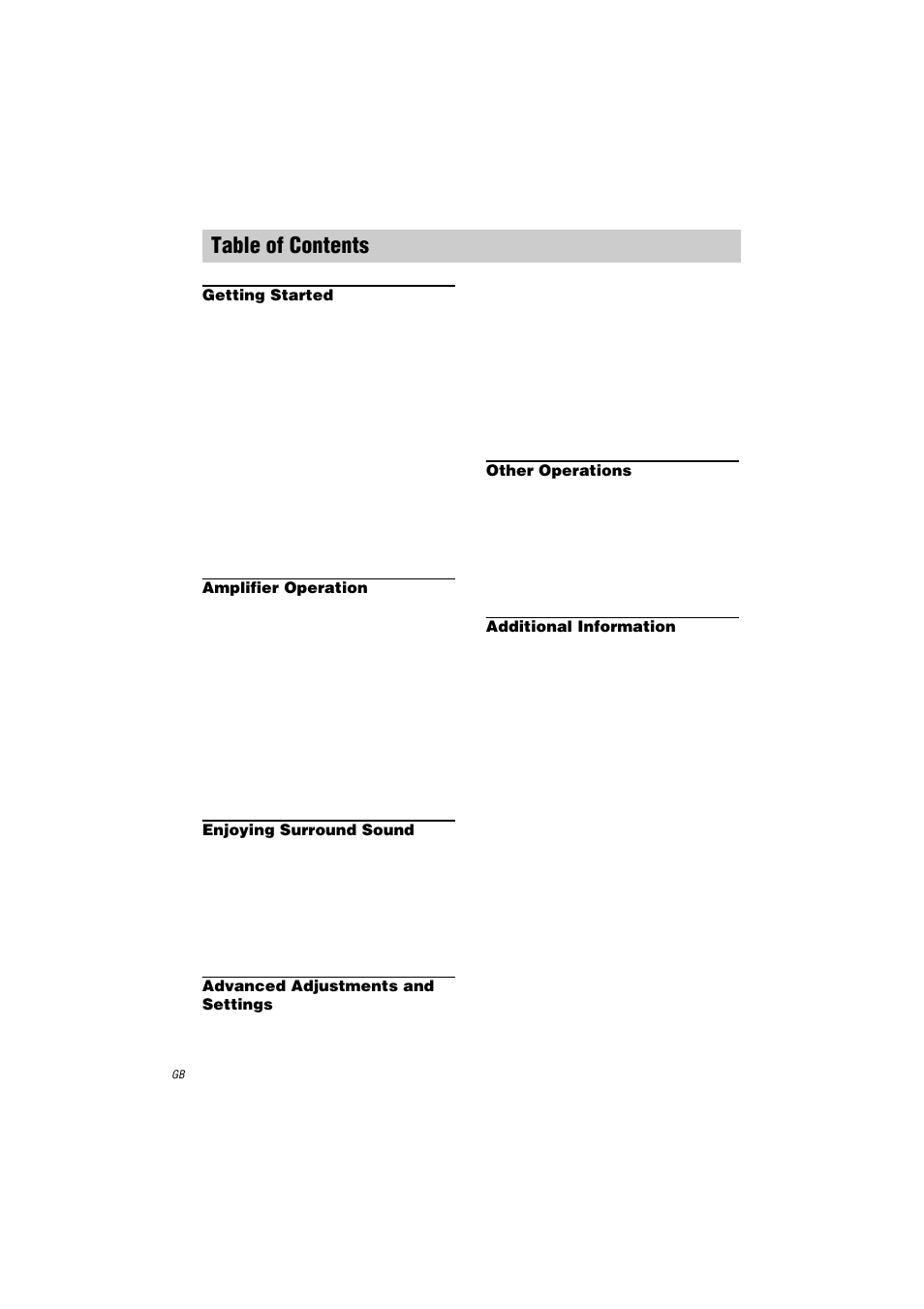 Table of Contents

Getting Started

Amplifier Operation

Enjoying Surround Sound

Advanced Adjustments and Settings

Other Operations

Additional Information

GB